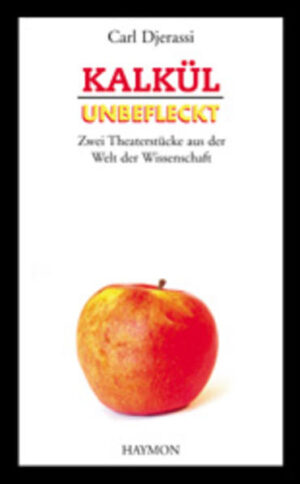 Carl Djerassi

KALKÜL

UNBEFLECKT

Zwei Theaterstücke aus der Welt der Wissenschaft

HAYMON